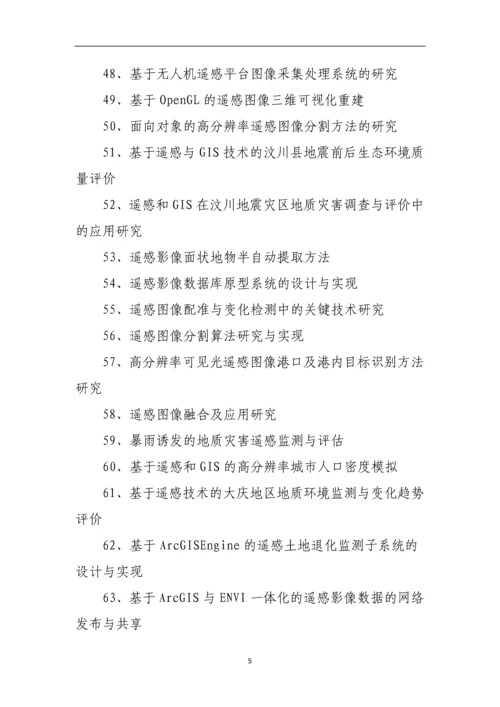 48、基于无人机遥感平台图像采集处理系统的研究

49、基于 OpenGL 的遥感图像三维可视化重建

50、面向对象的高分辨率遥感图像分割方法的研究

51、基于遥感与 GIS 技术的汶川县地震前后生态环境质量评价

52、遥感和 GIS 在汶川地震灾区地质灾害调查与评价中的应用研究

53、遥感影像面状地物半自动提取方法

54、遥感影像数据库原型系统的设计与实现

55、遥感图像配准与变化检测中的关键技术研究

56、遥感图像分割算法研究与实现

57、高分辨率可见光遥感图像港口及港内目标识别方法研究

58、遥感图像融合及应用研究

59、暴雨诱发的地质灾害遥感监测与评估

60、基于遥感和 GIS 的高分辨率城市人口密度模拟

61、基于遥感技术的大庆地区地质环境监测与变化趋势评价

62、基于 ArcGISEngine 的遥感土地退化监测子系统的设计与实现

63、基于 ArcGIS 与 ENVI 一体化的遥感影像数据的网络发布与共享

5